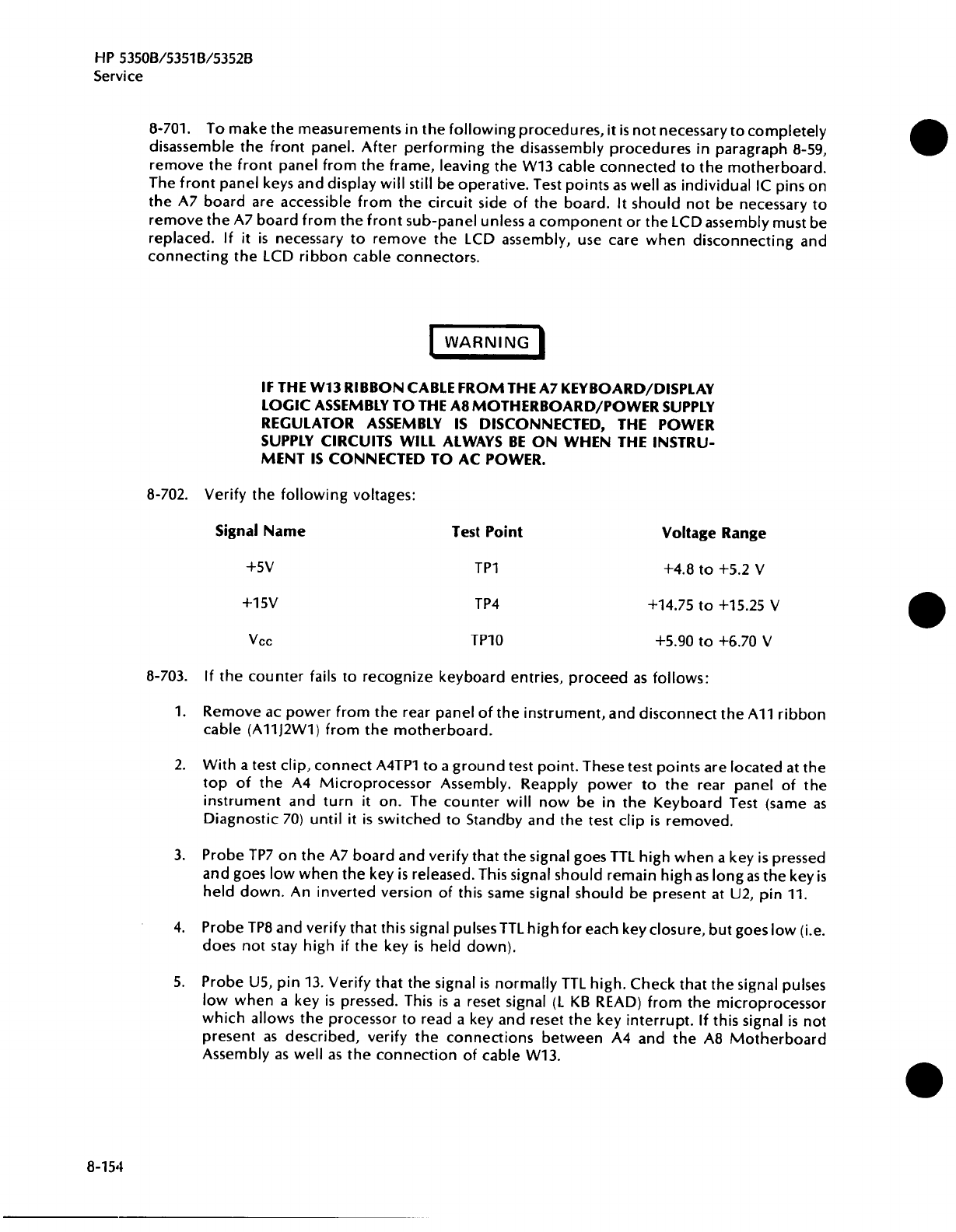 HP 5350B/5351B/5352B
Service

8-701. To make the measurements in the following procedures, it is not necessary to completely disassemble the front panel. After performing the disassembly procedures in paragraph 8-59, remove the front panel from the frame, leaving the W13 cable connected to the motherboard. The front panel keys and display will still be operative. Test points as well as individual IC pins on the A7 board are accessible from the circuit side of the board. It should not be necessary to remove the A7 board from the front sub-panel unless a component or the LCD assembly must be replaced. If it is necessary to remove the LCD assembly, use care when disconnecting and connecting the LCD ribbon cable connectors.

WARNING

IF THE W13 RIBBON CABLE FROM THE A7 KEYBOARD/DISPLAY LOGIC ASSEMBLY TO THE A8 MOTHERBOARD/POWER SUPPLY REGULATOR ASSEMBLY IS DISCONNECTED, THE POWER SUPPLY CIRCUITS WILL ALWAYS BE ON WHEN THE INSTRUMENT IS CONNECTED TO AC POWER.

8-702. Verify the following voltages:

| Signal Name | Test Point | Voltage Range |
|---|---|---|
| +5V | TP1 | +4.8 to +5.2 V |
| +15V | TP4 | +14.75 to +15.25 V |
| Vcc | TP10 | +5.90 to +6.70 V |

8-703. If the counter fails to recognize keyboard entries, proceed as follows:

1. Remove ac power from the rear panel of the instrument, and disconnect the A11 ribbon cable (A11J2W1) from the motherboard.

2. With a test clip, connect A4TP1 to a ground test point. These test points are located at the top of the A4 Microprocessor Assembly. Reapply power to the rear panel of the instrument and turn it on. The counter will now be in the Keyboard Test (same as Diagnostic 70) until it is switched to Standby and the test clip is removed.

3. Probe TP7 on the A7 board and verify that the signal goes TTL high when a key is pressed and goes low when the key is released. This signal should remain high as long as the key is held down. An inverted version of this same signal should be present at U2, pin 11.

4. Probe TP8 and verify that this signal pulses TTL high for each key closure, but goes low (i.e. does not stay high if the key is held down).

5. Probe U5, pin 13. Verify that the signal is normally TTL high. Check that the signal pulses low when a key is pressed. This is a reset signal (L KB READ) from the microprocessor which allows the processor to read a key and reset the key interrupt. If this signal is not present as described, verify the connections between A4 and the A8 Motherboard Assembly as well as the connection of cable W13.

8-154